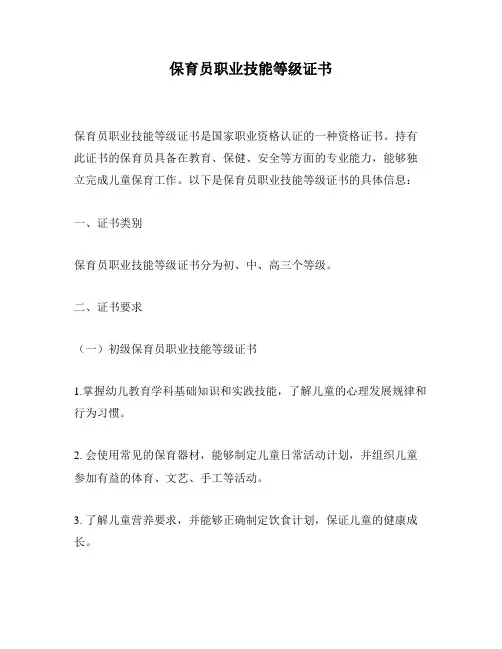 保育员职业技能等级证书

保育员职业技能等级证书是国家职业资格认证的一种资格证书。持有此证书的保育员具备在教育、保健、安全等方面的专业能力，能够独立完成儿童保育工作。以下是保育员职业技能等级证书的具体信息：

一、证书类别

保育员职业技能等级证书分为初、中、高三个等级。

二、证书要求

（一）初级保育员职业技能等级证书

1.掌握幼儿教育学科基础知识和实践技能，了解儿童的心理发展规律和行为习惯。

2. 会使用常见的保育器材，能够制定儿童日常活动计划，并组织儿童参加有益的体育、文艺、手工等活动。

3. 了解儿童营养要求，并能够正确制定饮食计划，保证儿童的健康成长。